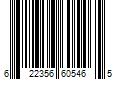 6 22356 60546 5